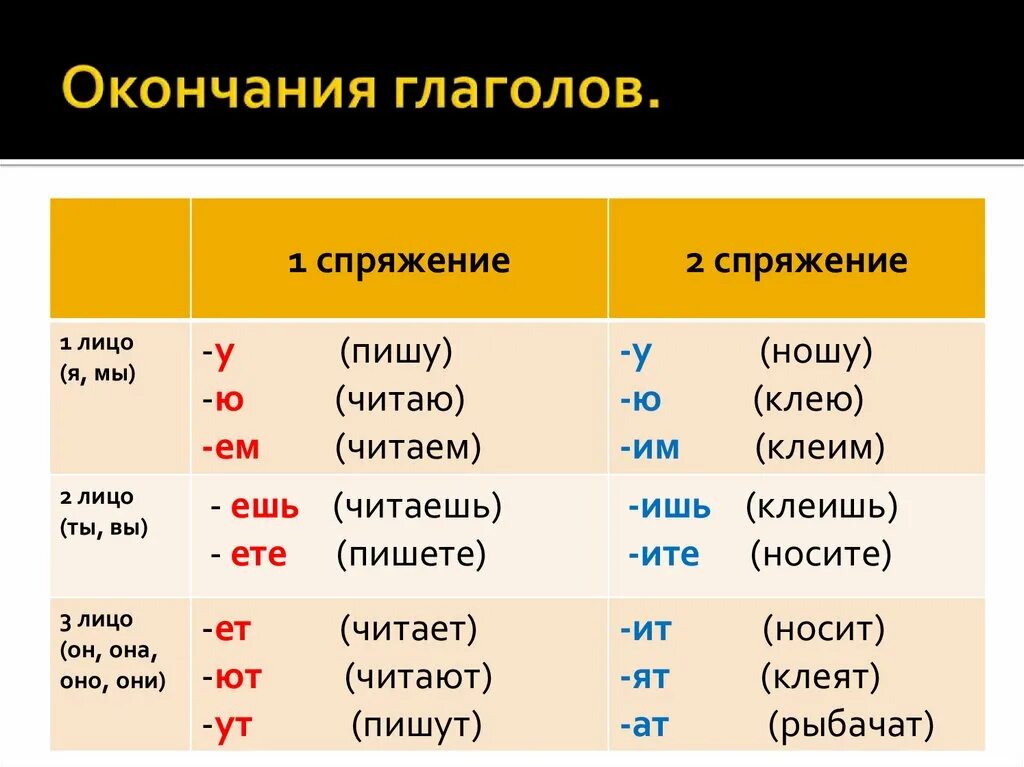 Окончания глаголов.

| | 1 спряжение | 2 спряжение |
|---|---|---|
| 1 лицо (я, мы) | -у (пишу) -ю (читаю) -ем (читаем) | -у (ношу) -ю (клею) -им (клеим) |
| 2 лицо (ты, вы) | - ешь (читаешь) - ете (пишете) | -ишь (клеишь) -ите (носите) |
| 3 лицо (он, она, оно, они) | -ет (читает) -ют (читают) -ут (пишут) | -ит (носит) -ят (клеят) -ат (рыбачат) |